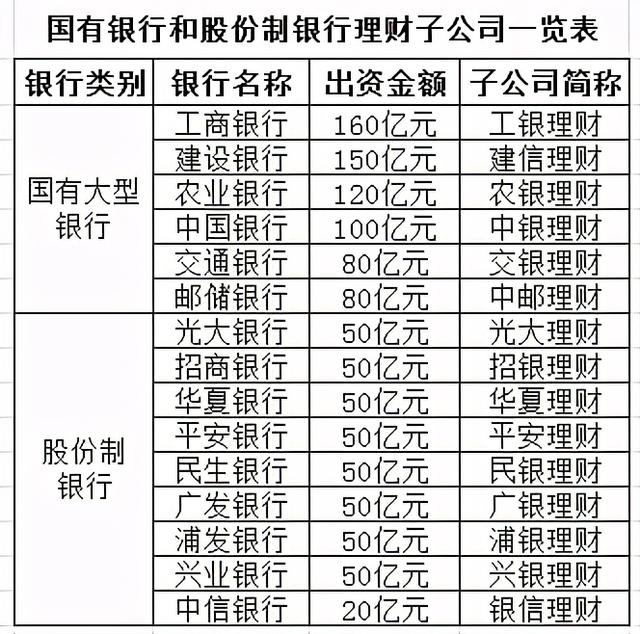 国有银行和股份制银行理财子公司一览表

| 银行类别 | 银行名称 | 出资金额 | 子公司简称 |
|---|---|---|---|
| 国有大型银行 | 工商银行 | 160亿元 | 工银理财 |
| | 建设银行 | 150亿元 | 建信理财 |
| | 农业银行 | 120亿元 | 农银理财 |
| | 中国银行 | 100亿元 | 中银理财 |
| | 交通银行 | 80亿元 | 交银理财 |
| | 邮储银行 | 80亿元 | 中邮理财 |
| 股份制银行 | 光大银行 | 50亿元 | 光大理财 |
| | 招商银行 | 50亿元 | 招银理财 |
| | 华夏银行 | 50亿元 | 华夏理财 |
| | 平安银行 | 50亿元 | 平安理财 |
| | 民生银行 | 50亿元 | 民银理财 |
| | 广发银行 | 50亿元 | 广银理财 |
| | 浦发银行 | 50亿元 | 浦银理财 |
| | 兴业银行 | 50亿元 | 兴银理财 |
| | 中信银行 | 20亿元 | 银信理财 |